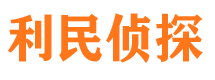 利民侦探